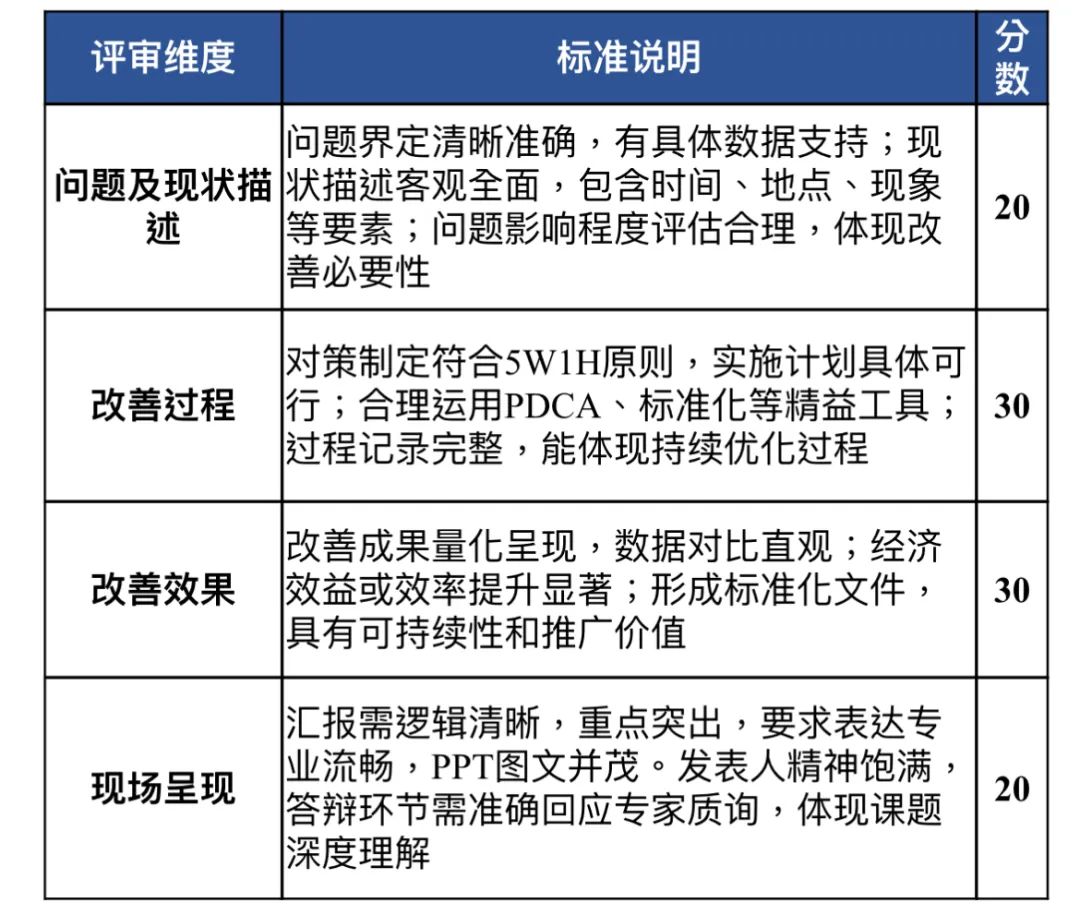 | 评审维度 | 标准说明 | 分数 |
|---|---|---|
| 问题及现状描述 | 问题界定清晰准确，有具体数据支持；现状描述客观全面，包含时间、地点、现象等要素；问题影响程度评估合理，体现改善必要性 | 20 |
| 改善过程 | 对策制定符合5W1H原则，实施计划具体可行；合理运用PDCA、标准化等精益工具；过程记录完整，能体现持续优化过程 | 30 |
| 改善效果 | 改善成果量化呈现，数据对比直观；经济效益或效率提升显著；形成标准化文件，具有可持续性和推广价值 | 30 |
| 现场呈现 | 汇报需逻辑清晰，重点突出，要求表达专业流畅，PPT图文并茂。发表人精神饱满，答辩环节需准确回应专家质询，体现课题深度理解 | 20 |